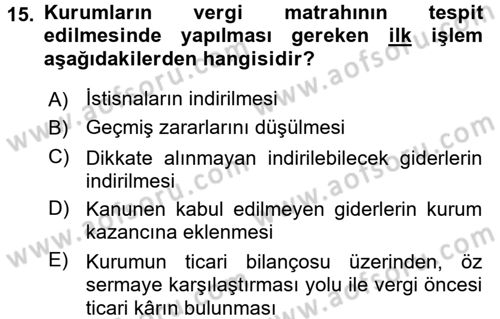 15. Kurumların vergi matrahının tespit edilmesinde yapılması gereken ilk işlem aşağıdakilerden hangisidir?

A) İstisnaların indirilmesi
B) Geçmiş zararlarını düşülmesi
C) Dikkate alınmayan indirilebilecek giderlerin indirilmesi
D) Kanunen kabul edilmeyen giderlerin kurum kazancına eklenmesi
E) Kurumun ticari bilançosu üzerinden, öz sermaye karşılaştırması yolu ile vergi öncesi ticari kârın bulunması

www.aofsoru.com